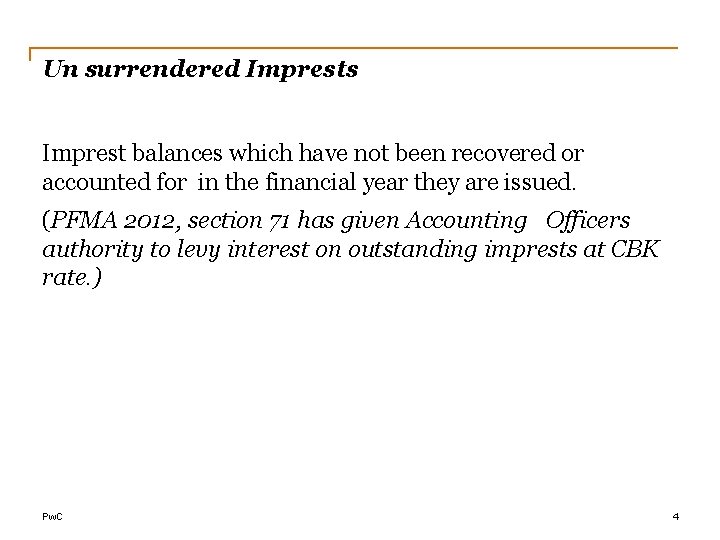 Un surrendered Imprests

Imprest balances which have not been recovered or accounted for in the financial year they are issued.

(PFMA 2012, section 71 has given Accounting Officers authority to levy interest on outstanding imprests at CBK rate.)

PwC

4